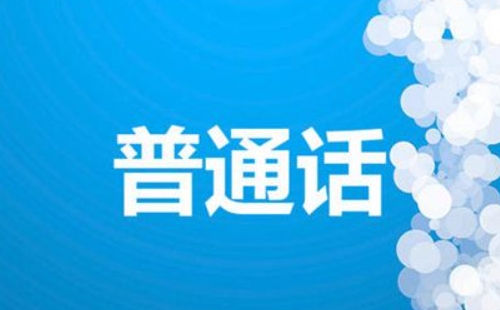 普通话